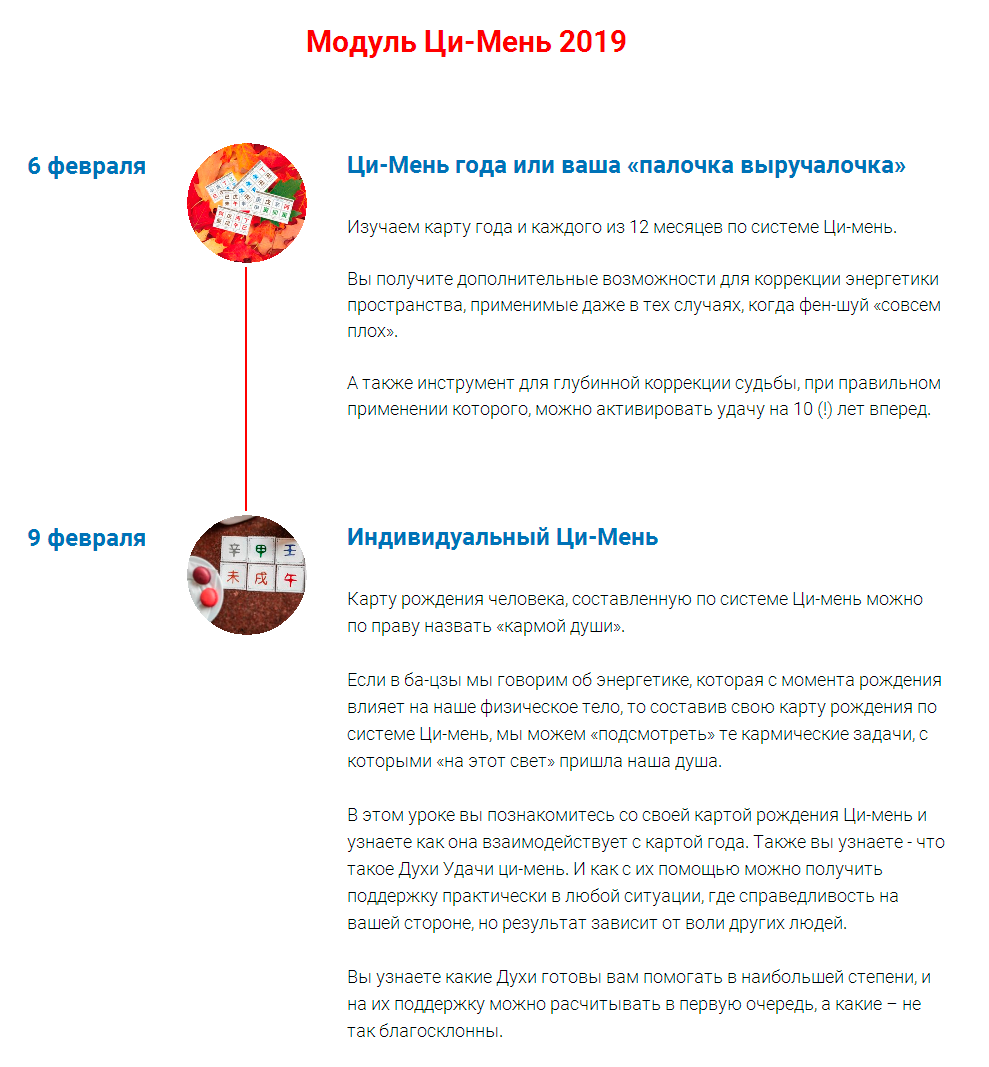 Модуль Ци-Мень 2019

6 февраля

Ци-Мень года или ваша «палочка выручалочка»

Изучаем карту года и каждого из 12 месяцев по системе Ци-мень.

Вы получите дополнительные возможности для коррекции энергетики пространства, применимые даже в тех случаях, когда фен-шуй «совсем плох».

А также инструмент для глубинной коррекции судьбы, при правильном применении которого, можно активировать удачу на 10 (!) лет вперед.

9 февраля

辛 甲 壬
未 戌 午

Индивидуальный Ци-Мень

Карту рождения человека, составленную по системе Ци-мень можно по праву назвать «кармой души».

Если в ба-цзы мы говорим об энергетике, которая с момента рождения влияет на наше физическое тело, то составив свою карту рождения по системе Ци-мень, мы можем «подсмотреть» те кармические задачи, с которыми «на этот свет» пришла наша душа.

В этом уроке вы познакомитесь со своей картой рождения Ци-мень и узнаете как она взаимодействует с картой года. Также вы узнаете - что такое Духи Удачи ци-мень. И как с их помощью можно получить поддержку практически в любой ситуации, где справедливость на вашей стороне, но результат зависит от воли других людей.

Вы узнаете какие Духи готовы вам помогать в наибольшей степени, и на их поддержку можно расчитывать в первую очередь, а какие – не так благосклонны.